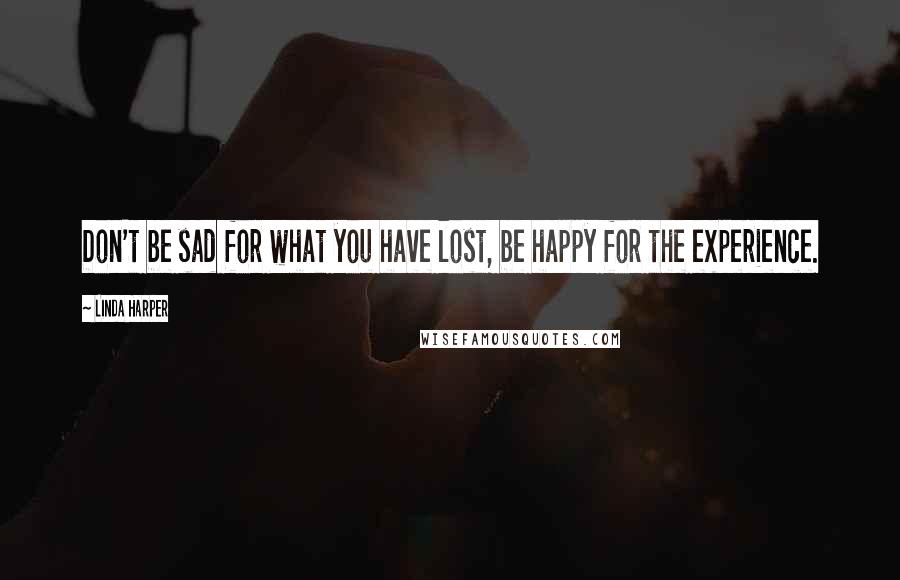 DON'T BE SAD FOR WHAT YOU HAVE LOST, BE HAPPY FOR THE EXPERIENCE.

~ LINDA HARPER

WISEFAMOUSQUOTES.COM